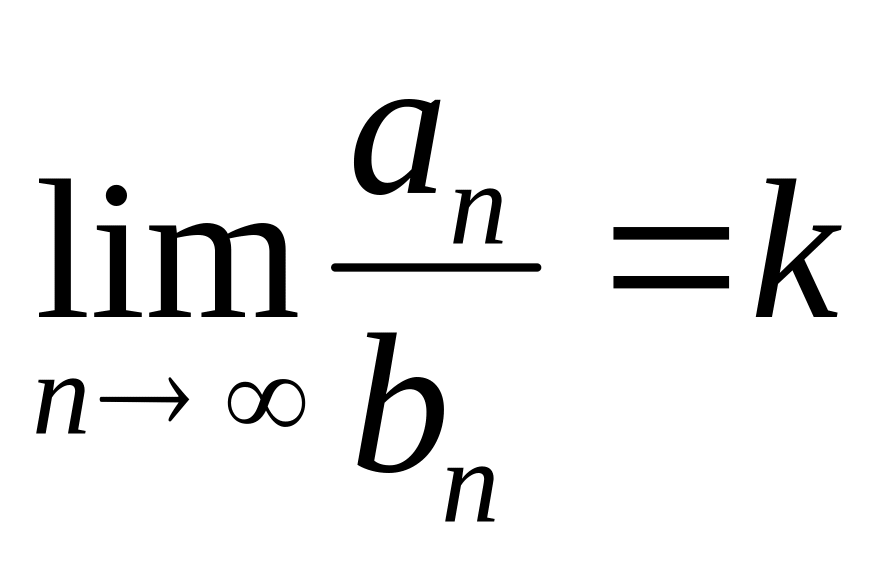 $\lim_{n \to \infty} \frac{a_n}{b_n} = k$